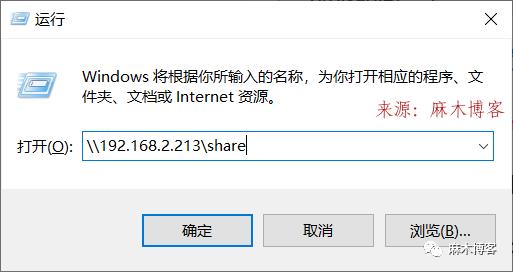 运行

Windows 将根据你所输入的名称，为你打开相应的程序、文件夹、文档或 Internet 资源。

来源：麻木博客

打开(O): \\192.168.2.213\share

确定

取消

浏览(B)...

麻木博客